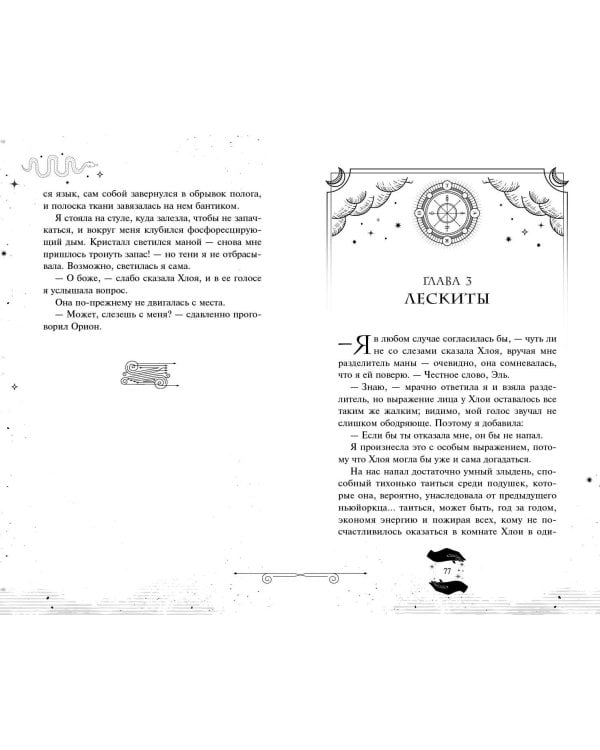 ся язык, сам собой завернулся в обрывок полога, и полоска ткани завязалась на нем бантиком.

Я стояла на стуле, куда залезла, чтобы не запачкаться, и вокруг меня клубился фосфоресцирующий дым. Кристалл светился маной — снова мне пришлось тронуть запас! — но тени я не отбрасывала. Возможно, светилась я сама.

— О боже, — слабо сказала Хлоя, и в ее голосе я услышала вопрос.

Она по-прежнему не двигалась с места.

— Может, слезешь с меня? — сдавленно проговорил Орион.

ГЛАВА 3

ЛЕСКИТЫ

— Я в любом случае согласилась бы, — чуть ли не со слезами сказала Хлоя, вручая мне разделитель маны — очевидно, она сомневалась, что я ей поверю. — Честное слово, Эль.

— Знаю, — мрачно ответила я и взяла разделитель, но выражение лица у Хлои оставалось все таким же жалким; видимо, мой голос звучал не слишком ободряюще. Поэтому я добавила:

— Если бы ты отказала мне, он бы не напал.

Я произнесла это с особым выражением, потому что Хлоя могла бы уже и сама догадаться.

На нас напал достаточно умный злыдень, способный тихонько таиться среди подушек, которые она, вероятно, унаследовала от предыдущего ньюйоркца... таиться, может быть, год за годом, экономя энергию и пожирая всех, кому не посчастливилось оказаться в комнате Хлои в оди-

77